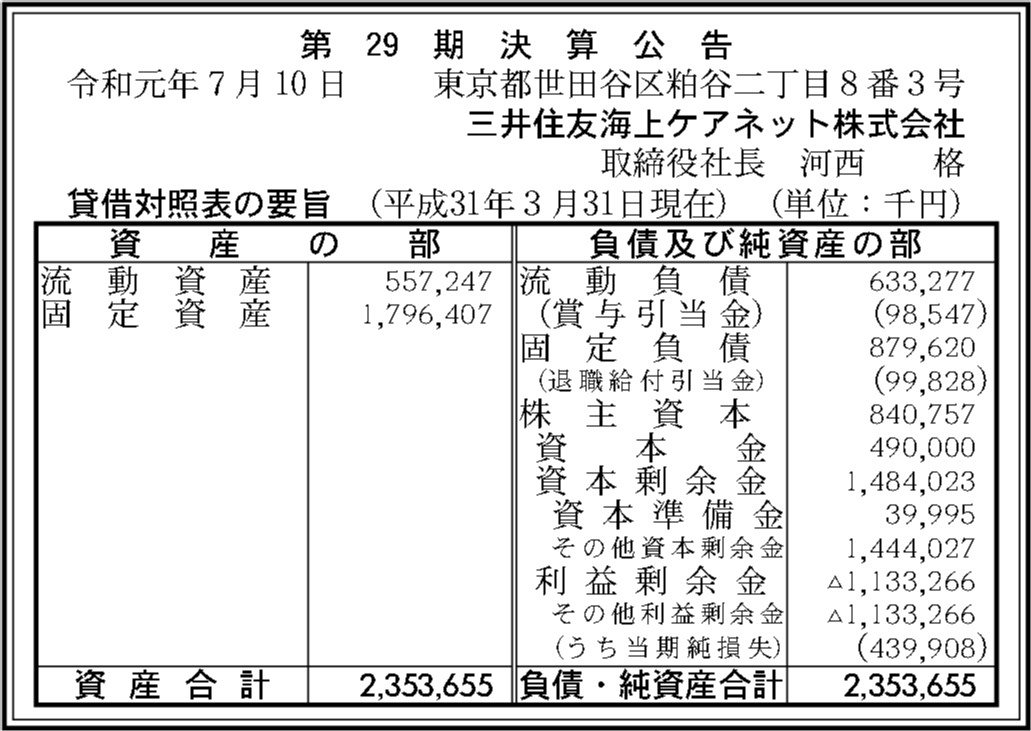 第29期決算公告

令和元年7月10日　東京都世田谷区粕谷二丁目8番3号
三井住友海上ケアネット株式会社
取締役社長　河西　格

貸借対照表の要旨　(平成31年3月31日現在)　(単位：千円)

| 資産の部 |  | 負債及び純資産の部 |  |
|---|---|---|---|
| 流動資産 | 557,247 | 流動負債 | 633,277 |
| 固定資産 | 1,796,407 | (賞与引当金) | (98,547) |
|  |  | 固定負債 | 879,620 |
|  |  | (退職給付引当金) | (99,828) |
|  |  | 株主資本 | 840,757 |
|  |  | 資本金 | 490,000 |
|  |  | 資本剰余金 | 1,484,023 |
|  |  | 資本準備金 | 39,995 |
|  |  | その他資本剰余金 | 1,444,027 |
|  |  | 利益剰余金 | △1,133,266 |
|  |  | その他利益剰余金 | △1,133,266 |
|  |  | (うち当期純損失) | (439,908) |
| 資産合計 | 2,353,655 | 負債・純資産合計 | 2,353,655 |